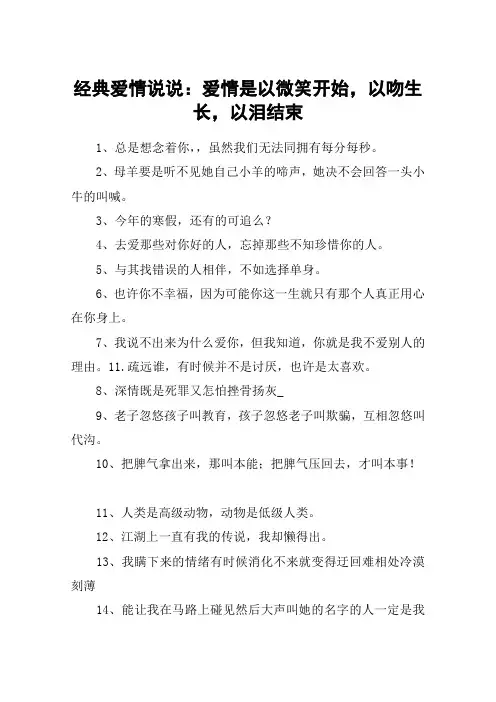 经典爱情说说：爱情是以微笑开始，以吻生长，以泪结束

1、总是想念着你，，虽然我们无法同拥有每分每秒。

2、母羊要是听不见她自己小羊的啼声，她决不会回答一头小牛的叫喊。

3、今年的寒假，还有的可追么？

4、去爱那些对你好的人，忘掉那些不知珍惜你的人。

5、与其找错误的人相伴，不如选择单身。

6、也许你不幸福，因为可能你这一生就只有那个人真正用心在你身上。

7、我说不出来为什么爱你，但我知道，你就是我不爱别人的理由。11.疏远谁，有时候并不是讨厌，也许是太喜欢。

8、深情既是死罪又怎怕挫骨扬灰_

9、老子忽悠孩子叫教育，孩子忽悠老子叫欺骗，互相忽悠叫代沟。

10、把脾气拿出来，那叫本能；把脾气压回去，才叫本事！

11、人类是高级动物，动物是低级人类。

12、江湖上一直有我的传说，我却懒得出。

13、我瞒下来的情绪有时候消化不来就变得迂回难相处冷漠刻薄

14、能让我在马路上碰见然后大声叫她的名字的人一定是我